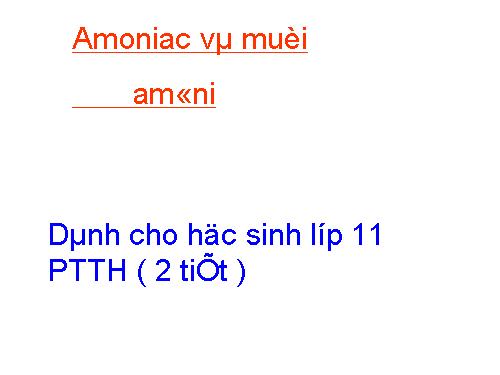 Amoniac vµ muèi

am«ni

Dµnh cho häc sinh líp 11 PTTH ( 2 tiÕt )